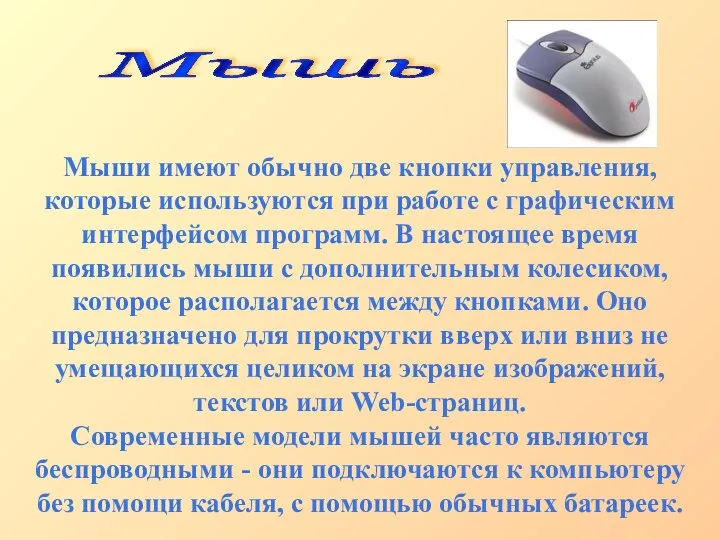 Мышь

Мыши имеют обычно две кнопки управления, которые используются при работе с графическим интерфейсом программ. В настоящее время появились мыши с дополнительным колесиком, которое располагается между кнопками. Оно предназначено для прокрутки вверх или вниз не умещающихся целиком на экране изображений, текстов или Web-страниц.
Современные модели мышей часто являются беспроводными - они подключаются к компьютеру без помощи кабеля, с помощью обычных батареек.